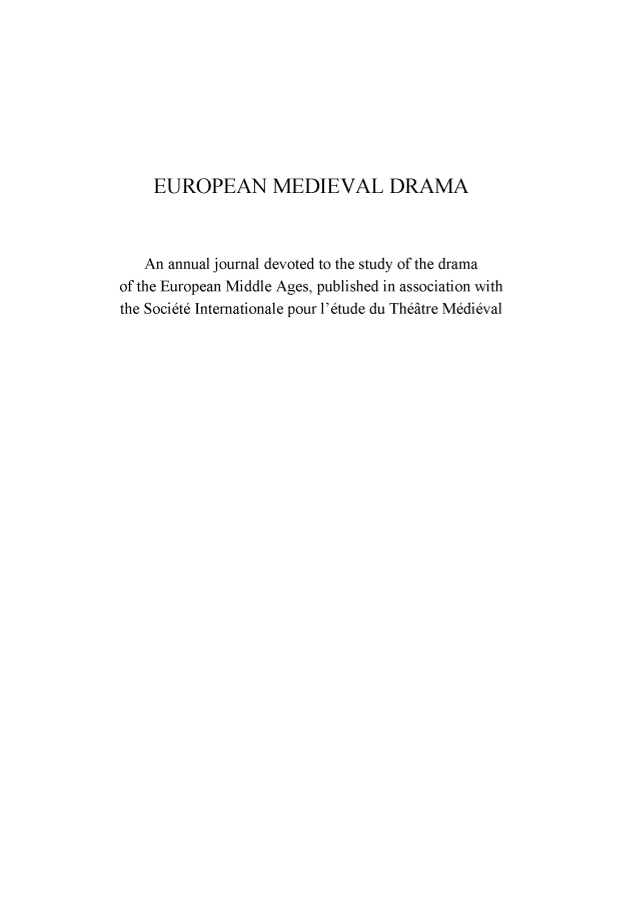 EUROPEAN MEDIEVAL DRAMA

An annual journal devoted to the study of the drama of the European Middle Ages, published in association with the Société Internationale pour l'étude du Théâtre Médiéval